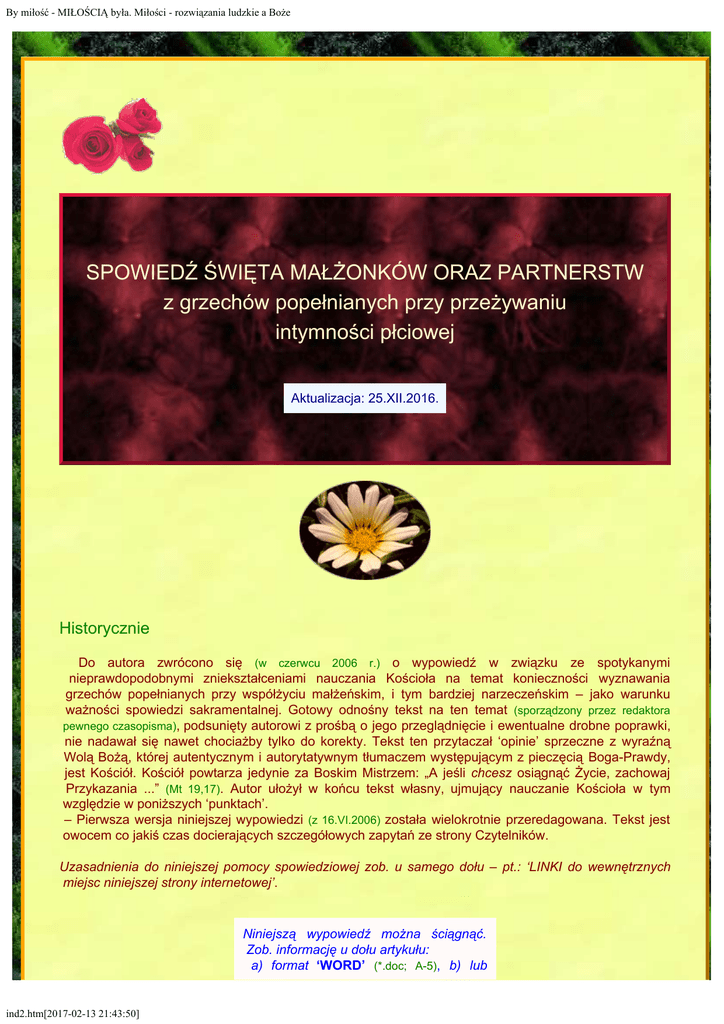 By miłość - MIŁOŚCIĄ była. Miłości - rozwiązania ludzkie a Boże

SPOWIEDŹ ŚWIĘTA MAŁŻONKÓW ORAZ PARTNERSTW
z grzechów popełnianych przy przeżywaniu
intymności płciowej

Aktualizacja: 25.XII.2016.

Historycznie

Do autora zwrócono się (w czerwcu 2006 r.) o wypowiedź w związku ze spotykanymi nieprawdopodobnymi zniekształceniami nauczania Kościoła na temat konieczności wyznawania grzechów popełnianych przy współżyciu małżeńskim, i tym bardziej narzeczeńskim – jako warunku ważności spowiedzi sakramentalnej. Gotowy odnośny tekst na ten temat (sporządzony przez redaktora pewnego czasopisma), podsunięty autorowi z prośbą o jego przeglądnięcie i ewentualne drobne poprawki, nie nadawał się nawet chociażby tylko do korekty. Tekst ten przytaczał 'opinie' sprzeczne z wyraźną Wolą Bożą, której autentycznym i autorytatywnym tłumaczem występującym z pieczęcią Boga-Prawdy, jest Kościół. Kościół powtarza jedynie za Boskim Mistrzem: „A jeśli chcesz osiągnąć Życie, zachowaj Przykazania ..." (Mt 19,17). Autor ułożył w końcu tekst własny, ujmujący nauczanie Kościoła w tym względzie w poniższych 'punktach'.
– Pierwsza wersja niniejszej wypowiedzi (z 16.VI.2006) została wielokrotnie przeredagowana. Tekst jest owocem co jakiś czas docierających szczegółowych zapytań ze strony Czytelników.

Uzasadnienia do niniejszej pomocy spowiedziowej zob. u samego dołu – pt.: 'LINKI do wewnętrznych miejsc niniejszej strony internetowej'.

Niniejszą wypowiedź można ściągnąć. Zob. informację u dołu artykułu:
a) format 'WORD' (*.doc; A-5), b) lub

ind2.htm[2017-02-13 21:43:50]